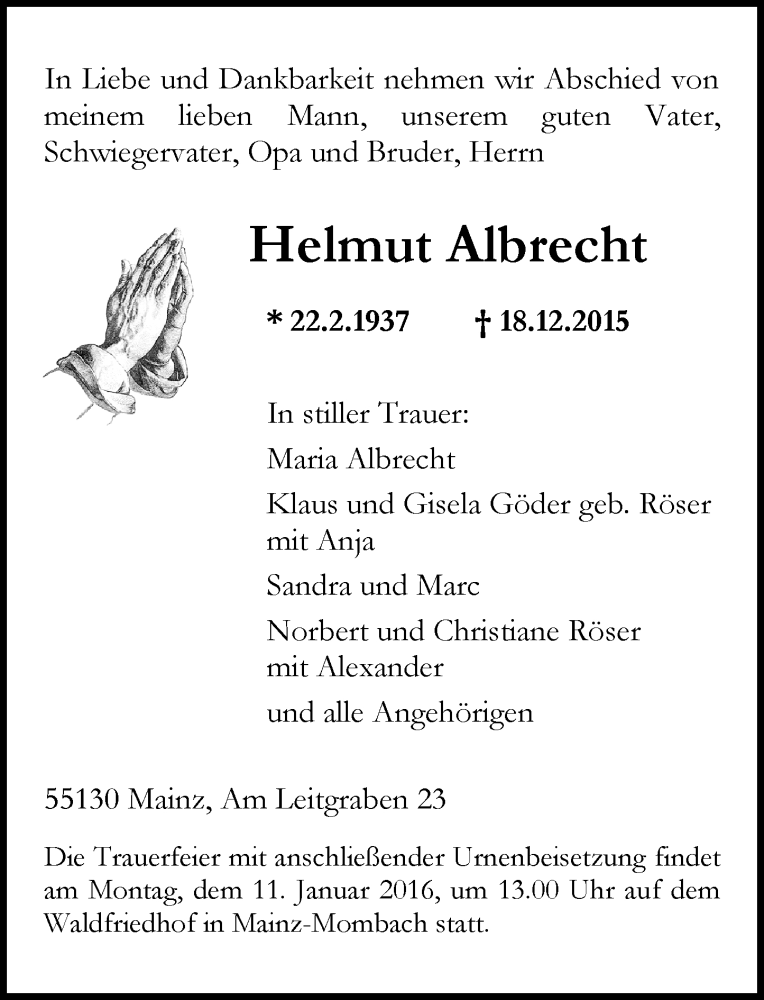 In Liebe und Dankbarkeit nehmen wir Abschied von meinem lieben Mann, unserem guten Vater, Schwiegervater, Opa und Bruder, Herrn

Helmut Albrecht

* 22.2.1937 † 18.12.2015

In stiller Trauer:

Maria Albrecht

Klaus und Gisela Göder geb. Röser mit Anja

Sandra und Marc

Norbert und Christiane Röser mit Alexander

und alle Angehörigen

55130 Mainz, Am Leitgraben 23

Die Trauerfeier mit anschließender Urnenbeisetzung findet am Montag, dem 11. Januar 2016, um 13.00 Uhr auf dem Waldfriedhof in Mainz-Mombach statt.